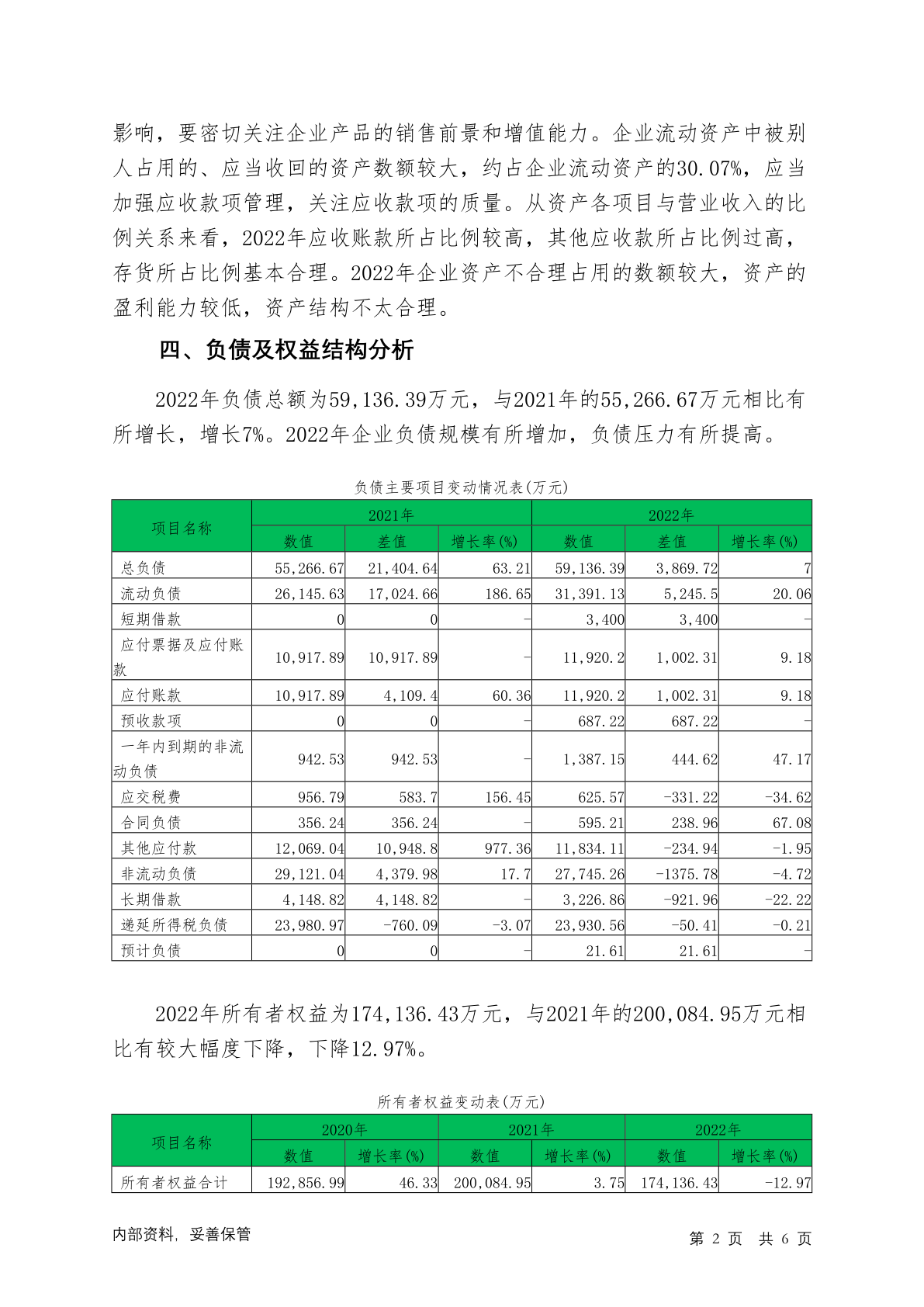 影响，要密切关注企业产品的销售前景和增值能力。企业流动资产中被别人占用的、应当收回的资产数额较大，约占企业流动资产的30.07%，应当加强应收款项管理，关注应收款项的质量。从资产各项目与营业收入的比例关系来看，2022年应收账款所占比例较高，其他应收款所占比例过高，存货所占比例基本合理。2022年企业资产不合理占用的数额较大，资产的盈利能力较低，资产结构不太合理。

四、负债及权益结构分析

2022年负债总额为59,136.39万元，与2021年的55,266.67万元相比有所增长，增长7%。2022年企业负债规模有所增加，负债压力有所提高。

负债主要项目变动情况表(万元)

| 项目名称 | 2021年 | | | 2022年 | | |
|---|---|---|---|---|---|---|
| | 数值 | 差值 | 增长率(%) | 数值 | 差值 | 增长率(%) |
| 总负债 | 55,266.67 | 21,404.64 | 63.21 | 59,136.39 | 3,869.72 | 7 |
| 流动负债 | 26,145.63 | 17,024.66 | 186.65 | 31,391.13 | 5,245.5 | 20.06 |
| 短期借款 | 0 | 0 | - | 3,400 | 3,400 | - |
| 应付票据及应付账款 | 10,917.89 | 10,917.89 | - | 11,920.2 | 1,002.31 | 9.18 |
| 应付账款 | 10,917.89 | 4,109.4 | 60.36 | 11,920.2 | 1,002.31 | 9.18 |
| 预收款项 | 0 | 0 | - | 687.22 | 687.22 | - |
| 一年内到期的非流动负债 | 942.53 | 942.53 | - | 1,387.15 | 444.62 | 47.17 |
| 应交税费 | 956.79 | 583.7 | 156.45 | 625.57 | -331.22 | -34.62 |
| 合同负债 | 356.24 | 356.24 | - | 595.21 | 238.96 | 67.08 |
| 其他应付款 | 12,069.04 | 10,948.8 | 977.36 | 11,834.11 | -234.94 | -1.95 |
| 非流动负债 | 29,121.04 | 4,379.98 | 17.7 | 27,745.26 | -1375.78 | -4.72 |
| 长期借款 | 4,148.82 | 4,148.82 | - | 3,226.86 | -921.96 | -22.22 |
| 递延所得税负债 | 23,980.97 | -760.09 | -3.07 | 23,930.56 | -50.41 | -0.21 |
| 预计负债 | 0 | 0 | - | 21.61 | 21.61 | - |

2022年所有者权益为174,136.43万元，与2021年的200,084.95万元相比有较大幅度下降，下降12.97%。

所有者权益变动表(万元)

| 项目名称 | 2020年 | | 2021年 | | 2022年 | |
|---|---|---|---|---|---|---|
| | 数值 | 增长率(%) | 数值 | 增长率(%) | 数值 | 增长率(%) |
| 所有者权益合计 | 192,856.99 | 46.33 | 200,084.95 | 3.75 | 174,136.43 | -12.97 |

内部资料，妥善保管

第 2 页 共 6 页